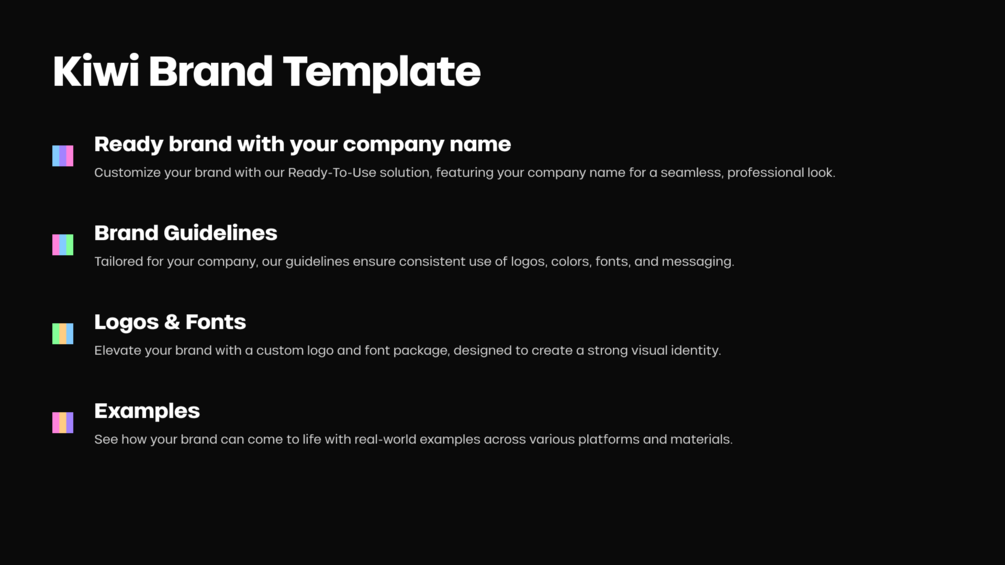 Kiwi Brand Template

Ready brand with your company name
Customize your brand with our Ready-To-Use solution, featuring your company name for a seamless, professional look.

Brand Guidelines
Tailored for your company, our guidelines ensure consistent use of logos, colors, fonts, and messaging.

Logos & Fonts
Elevate your brand with a custom logo and font package, designed to create a strong visual identity.

Examples
See how your brand can come to life with real-world examples across various platforms and materials.